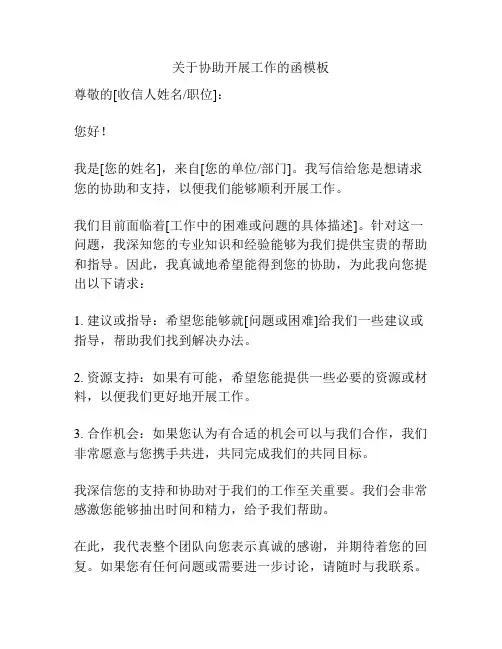 关于协助开展工作的函模板

尊敬的[收信人姓名/职位]：

您好！

我是[您的姓名]，来自[您的单位/部门]。我写信给您是想请求您的协助和支持，以便我们能够顺利开展工作。

我们目前面临着[工作中的困难或问题的具体描述]。针对这一问题，我深知您的专业知识和经验能够为我们提供宝贵的帮助和指导。因此，我真诚地希望能得到您的协助，为此我向您提出以下请求：

1. 建议或指导：希望您能够就[问题或困难]给我们一些建议或指导，帮助我们找到解决办法。

2. 资源支持：如果有可能，希望您能提供一些必要的资源或材料，以便我们更好地开展工作。

3. 合作机会：如果您认为有合适的机会可以与我们合作，我们非常愿意与您携手共进，共同完成我们的共同目标。

我深信您的支持和协助对于我们的工作至关重要。我们会非常感激您能够抽出时间和精力，给予我们帮助。

在此，我代表整个团队向您表示真诚的感谢，并期待着您的回复。如果您有任何问题或需要进一步讨论，请随时与我联系。